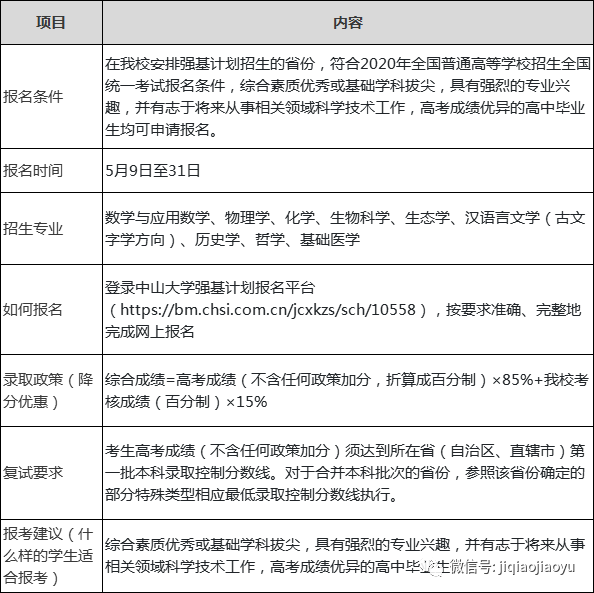 | 项目 | 内容 |
|---|---|
| 报名条件 | 在我校安排强基计划招生的省份，符合2020年全国普通高等学校招生全国统一考试报名条件，综合素质优秀或基础学科拔尖，具有强烈的专业兴趣，并有志于将来从事相关领域科学技术工作，高考成绩优异的高中毕业生均可申请报名。 |
| 报名时间 | 5月9日至31日 |
| 招生专业 | 数学与应用数学、物理学、化学、生物科学、生态学、汉语言文学（古文字学方向）、历史学、哲学、基础医学 |
| 如何报名 | 登录中山大学强基计划报名平台（https://bm.chsi.com.cn/jcxkzs/sch/10558），按要求准确、完整地完成网上报名 |
| 录取政策（降分优惠） | 综合成绩=高考成绩（不含任何政策加分，折算成百分制）×85%+我校考核成绩（百分制）×15% |
| 复试要求 | 考生高考成绩（不含任何政策加分）须达到所在省（自治区、直辖市）第一批本科录取控制分数线。对于合并本科批次的省份，参照该省份确定的部分特殊类型相应最低录取控制分数线执行。 |
| 报考建议（什么样的学生适合报考） | 综合素质优秀或基础学科拔尖，具有强烈的专业兴趣，并有志于将来从事相关领域科学技术工作，高考成绩优异的高中毕业生 |

微信号: jiqiaojiaoyu